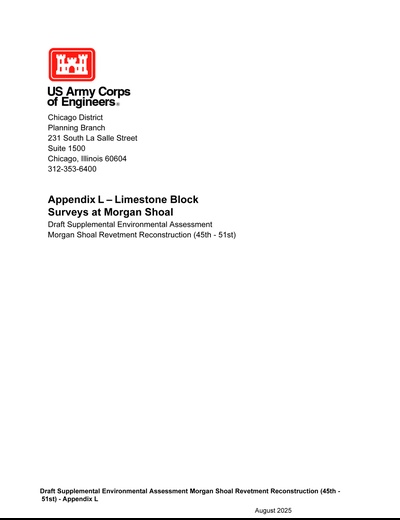 US Army Corps of Engineers®

Chicago District
Planning Branch
231 South La Salle Street
Suite 1500
Chicago, Illinois 60604
312-353-6400

Appendix L – Limestone Block Surveys at Morgan Shoal

Draft Supplemental Environmental Assessment
Morgan Shoal Revetment Reconstruction (45th - 51st)

Draft Supplemental Environmental Assessment Morgan Shoal Revetment Reconstruction (45th - 51st) - Appendix L

August 2025